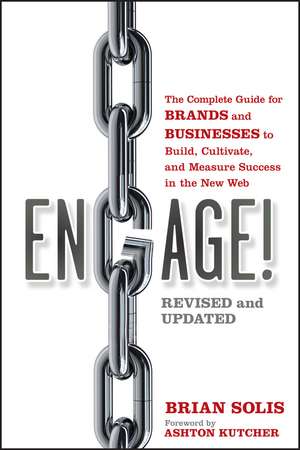 The Complete Guide for BRANDS and BUSINESSES to Build, Cultivate, and Measure Success in the New Web

ENGAGE!

REVISED and UPDATED

BRIAN SOLIS

Foreword by ASHTON KUTCHER